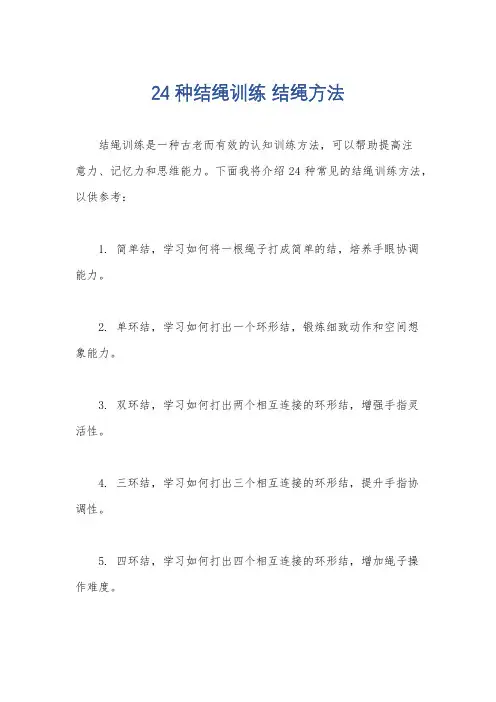 24 种结绳训练 结绳方法

结绳训练是一种古老而有效的认知训练方法，可以帮助提高注意力、记忆力和思维能力。下面我将介绍 24 种常见的结绳训练方法，以供参考：

1. 简单结，学习如何将一根绳子打成简单的结，培养手眼协调能力。

2. 单环结，学习如何打出一个环形结，锻炼细致动作和空间想象能力。

3. 双环结，学习如何打出两个相互连接的环形结，增强手指灵活性。

4. 三环结，学习如何打出三个相互连接的环形结，提升手指协调性。

5. 四环结，学习如何打出四个相互连接的环形结，增加绳子操作难度。